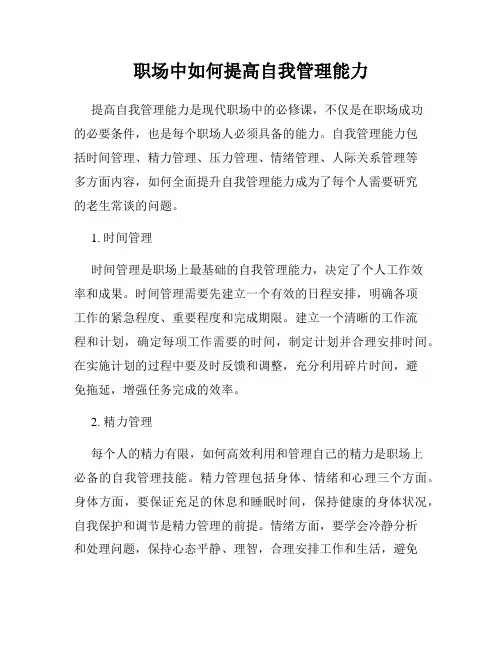 职场中如何提高自我管理能力

提高自我管理能力是现代职场中的必修课，不仅是在职场成功的必要条件，也是每个职场人必须具备的能力。自我管理能力包括时间管理、精力管理、压力管理、情绪管理、人际关系管理等多方面内容，如何全面提升自我管理能力成为了每个人需要研究的老生常谈的问题。

1. 时间管理

时间管理是职场上最基础的自我管理能力，决定了个人工作效率和成果。时间管理需要先建立一个有效的日程安排，明确各项工作的紧急程度、重要程度和完成期限。建立一个清晰的工作流程和计划，确定每项工作需要的时间，制定计划并合理安排时间。在实施计划的过程中要及时反馈和调整，充分利用碎片时间，避免拖延，增强任务完成的效率。

2. 精力管理

每个人的精力有限，如何高效利用和管理自己的精力是职场上必备的自我管理技能。精力管理包括身体、情绪和心理三个方面。身体方面，要保证充足的休息和睡眠时间，保持健康的身体状况，自我保护和调节是精力管理的前提。情绪方面，要学会冷静分析和处理问题，保持心态平静、理智，合理安排工作和生活，避免